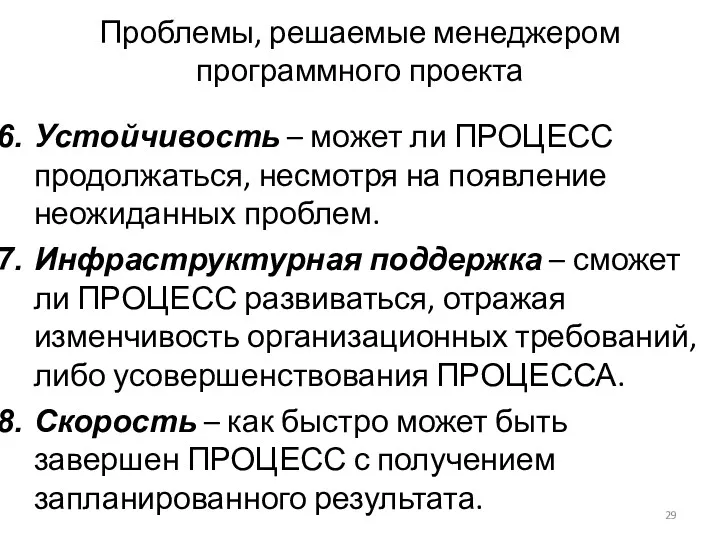 Проблемы, решаемые менеджером программного проекта

6. Устойчивость – может ли ПРОЦЕСС продолжаться, несмотря на появление неожиданных проблем.

7. Инфраструктурная поддержка – сможет ли ПРОЦЕСС развиваться, отражая изменчивость организационных требований, либо усовершенствования ПРОЦЕССА.

8. Скорость – как быстро может быть завершен ПРОЦЕСС с получением запланированного результата.

29